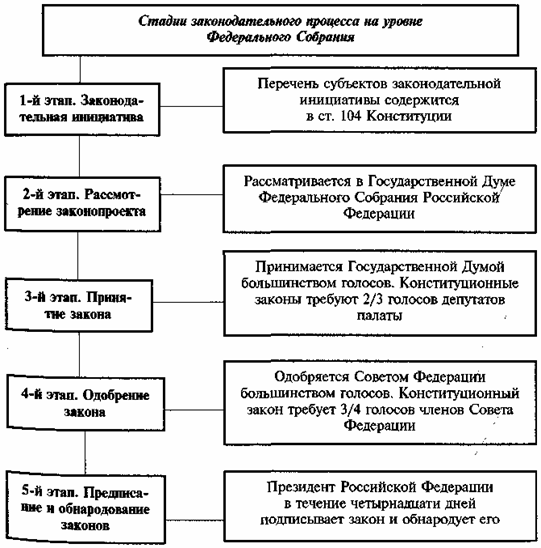 Стадии законодательного процесса на уровне Федерального Собрания

1-й этап. Законодательная инициатива

Перечень субъектов законодательной инициативы содержится в ст. 104 Конституции

2-й этап. Рассмотрение законопроекта

Рассматривается в Государственной Думе Федерального Собрания Российской Федерации

3-й этап. Принятие закона

Принимается Государственной Думой большинством голосов. Конституционные законы требуют 2/3 голосов депутатов палаты

4-й этап. Одобрение закона

Одобряется Советом Федерации большинством голосов. Конституционный закон требует 3/4 голосов членов Совета Федерации

5-й этап. Предписание и обнародование законов

Президент Российской Федерации в течение четырнадцати дней подписывает закон и обнародует его